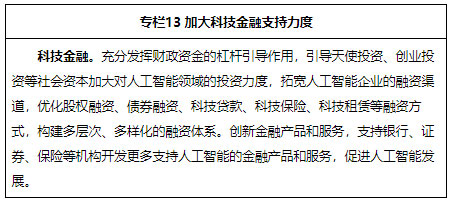 专栏13 加大科技金融支持力度

科技金融。充分发挥财政资金的杠杆引导作用，引导天使投资、创业投资等社会资本加大对人工智能领域的投资力度，拓宽人工智能企业的融资渠道，优化股权融资、债券融资、科技贷款、科技保险、科技租赁等融资方式，构建多层次、多样化的融资体系。创新金融产品和服务，支持银行、证券、保险等机构开发更多支持人工智能的金融产品和服务，促进人工智能发展。